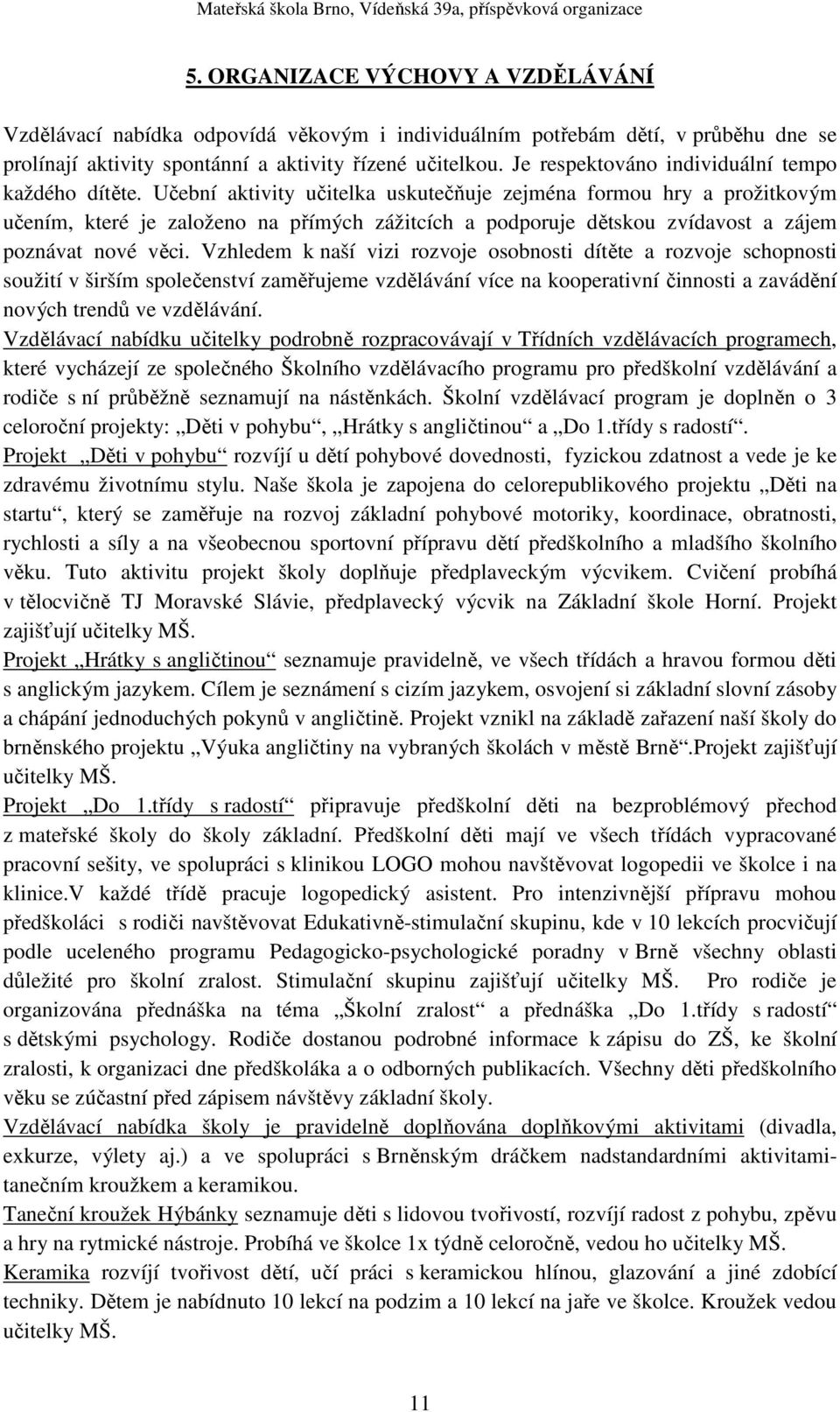 Mateřská škola Brno, Vídeňská 39a, příspěvková organizace

5. ORGANIZACE VÝCHOVY A VZDĚLÁVÁNÍ

Vzdělávací nabídka odpovídá věkovým i individuálním potřebám dětí, v průběhu dne se prolínají aktivity spontánní a aktivity řízené učitelkou. Je respektováno individuální tempo každého dítěte. Učební aktivity učitelka uskutečňuje zejména formou hry a prožitkovým učením, které je založeno na přímých zážitcích a podporuje dětskou zvídavost a zájem poznávat nové věci. Vzhledem k naší vizi rozvoje osobnosti dítěte a rozvoje schopnosti soužití v širším společenství zaměřujeme vzdělávání více na kooperativní činnosti a zavádění nových trendů ve vzdělávání.
Vzdělávací nabídku učitelky podrobně rozpracovávají v Třídních vzdělávacích programech, které vycházejí ze společného Školního vzdělávacího programu pro předškolní vzdělávání a rodiče s ní průběžně seznamují na nástěnkách. Školní vzdělávací program je doplněn o 3 celoroční projekty: „Děti v pohybu“, „Hrátky s angličtinou“ a „Do 1.třídy s radostí“.
Projekt „Děti v pohybu“ rozvíjí u dětí pohybové dovednosti, fyzickou zdatnost a vede je ke zdravému životnímu stylu. Naše škola je zapojena do celorepublikového projektu „Děti na startu“, který se zaměřuje na rozvoj základní pohybové motoriky, koordinace, obratnosti, rychlosti a síly a na všeobecnou sportovní přípravu dětí předškolního a mladšího školního věku. Tuto aktivitu projekt školy doplňuje předplaveckým výcvikem. Cvičení probíhá v tělocvičně TJ Moravské Slávie, předplavecký výcvik na Základní škole Horní. Projekt zajišťují učitelky MŠ.
Projekt „Hrátky s angličtinou“ seznamuje pravidelně, ve všech třídách a hravou formou děti s anglickým jazykem. Cílem je seznámení s cizím jazykem, osvojení si základní slovní zásoby a chápání jednoduchých pokynů v angličtině. Projekt vznikl na základě zařazení naší školy do brněnského projektu „Výuka angličtiny na vybraných školách v městě Brně“.Projekt zajišťují učitelky MŠ.
Projekt „Do 1.třídy s radostí“ připravuje předškolní děti na bezproblémový přechod z mateřské školy do školy základní. Předškolní děti mají ve všech třídách vypracované pracovní sešity, ve spolupráci s klinikou LOGO mohou navštěvovat logopedii ve školce i na klinice.V každé třídě pracuje logopedický asistent. Pro intenzivnější přípravu mohou předškoláci s rodiči navštěvovat Edukativně-stimulační skupinu, kde v 10 lekcích procvičují podle uceleného programu Pedagogicko-psychologické poradny v Brně všechny oblasti důležité pro školní zralost. Stimulační skupinu zajišťují učitelky MŠ. Pro rodiče je organizována přednáška na téma „Školní zralost“ a přednáška „Do 1.třídy s radostí“ s dětskými psychology. Rodiče dostanou podrobné informace k zápisu do ZŠ, ke školní zralosti, k organizaci dne předškoláka a o odborných publikacích. Všechny děti předškolního věku se zúčastní před zápisem návštěvy základní školy.
Vzdělávací nabídka školy je pravidelně doplňována doplňkovými aktivitami (divadla, exkurze, výlety aj.) a ve spolupráci s Brněnským dráčkem nadstandardními aktivitami-tanečním kroužkem a keramikou.
Taneční kroužek Hýbánky seznamuje děti s lidovou tvořivostí, rozvíjí radost z pohybu, zpěvu a hry na rytmické nástroje. Probíhá ve školce 1x týdně celoročně, vedou ho učitelky MŠ.
Keramika rozvíjí tvořivost dětí, učí práci s keramickou hlínou, glazování a jiné zdobící techniky. Dětem je nabídnuto 10 lekcí na podzim a 10 lekcí na jaře ve školce. Kroužek vedou učitelky MŠ.

11